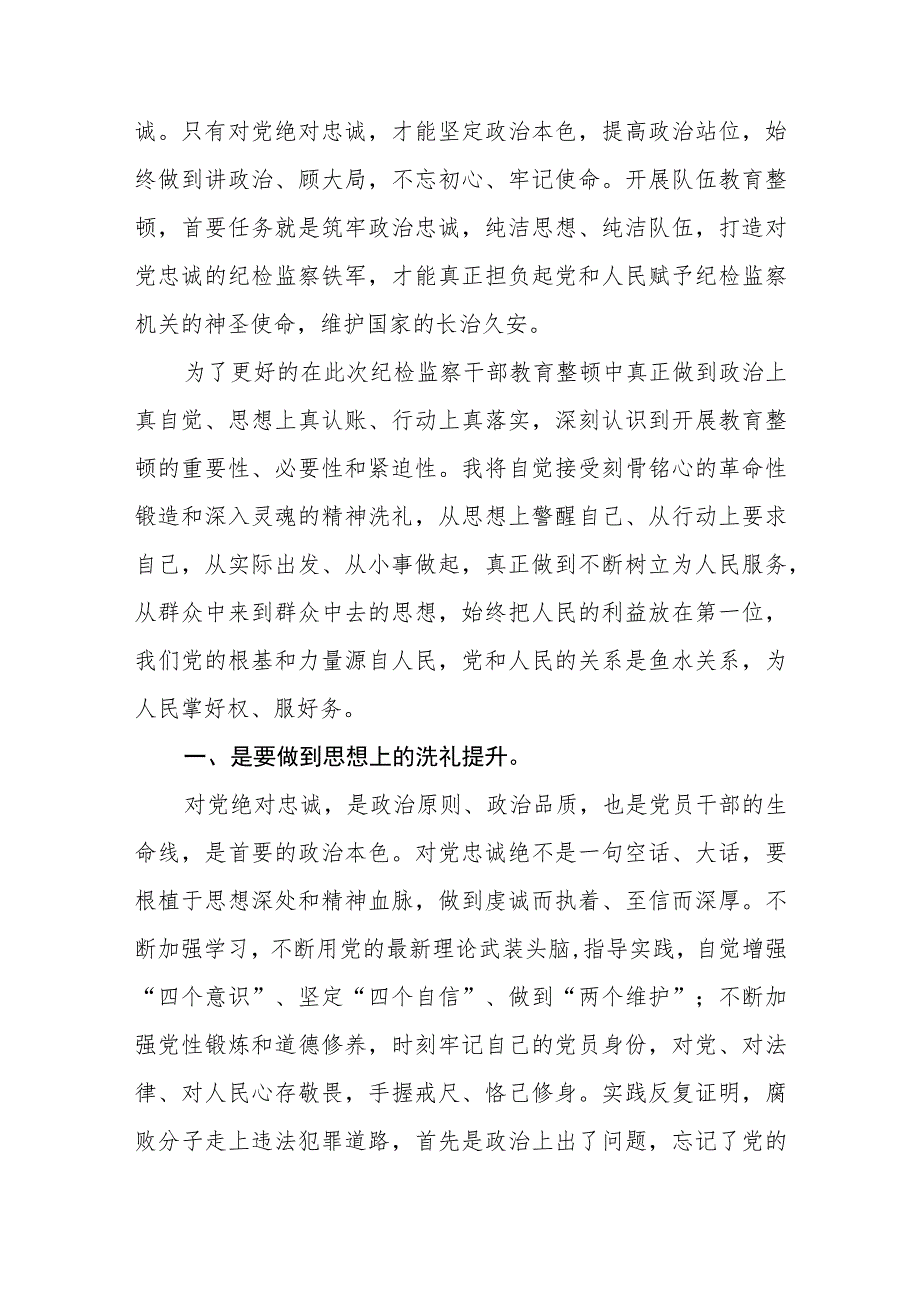 诚。只有对党绝对忠诚，才能坚定政治本色，提高政治站位，始终做到讲政治、顾大局，不忘初心、牢记使命。开展队伍教育整顿，首要任务就是筑牢政治忠诚，纯洁思想、纯洁队伍，打造对党忠诚的纪检监察铁军，才能真正担负起党和人民赋予纪检监察机关的神圣使命，维护国家的长治久安。

为了更好的在此次纪检监察干部教育整顿中真正做到政治上真自觉、思想上真认账、行动上真落实，深刻认识到开展教育整顿的重要性、必要性和紧迫性。我将自觉接受刻骨铭心的革命性锻造和深入灵魂的精神洗礼，从思想上警醒自己、从行动上要求自己，从实际出发、从小事做起，真正做到不断树立为人民服务，从群众中来到群众中去的思想，始终把人民的利益放在第一位，我们党的根基和力量源自人民，党和人民的关系是鱼水关系，为人民掌好权、服好务。

一、是要做到思想上的洗礼提升。

对党绝对忠诚，是政治原则、政治品质，也是党员干部的生命线，是首要的政治本色。对党忠诚绝不是一句空话、大话，要根植于思想深处和精神血脉，做到虔诚而执着、至信而深厚。不断加强学习，不断用党的最新理论武装头脑，指导实践，自觉增强“四个意识”、坚定“四个自信”、做到“两个维护”；不断加强党性锻炼和道德修养，时刻牢记自己的党员身份，对党、对法律、对人民心存敬畏，手握戒尺、恪己修身。实践反复证明，腐败分子走上违法犯罪道路，首先是政治上出了问题，忘记了党的